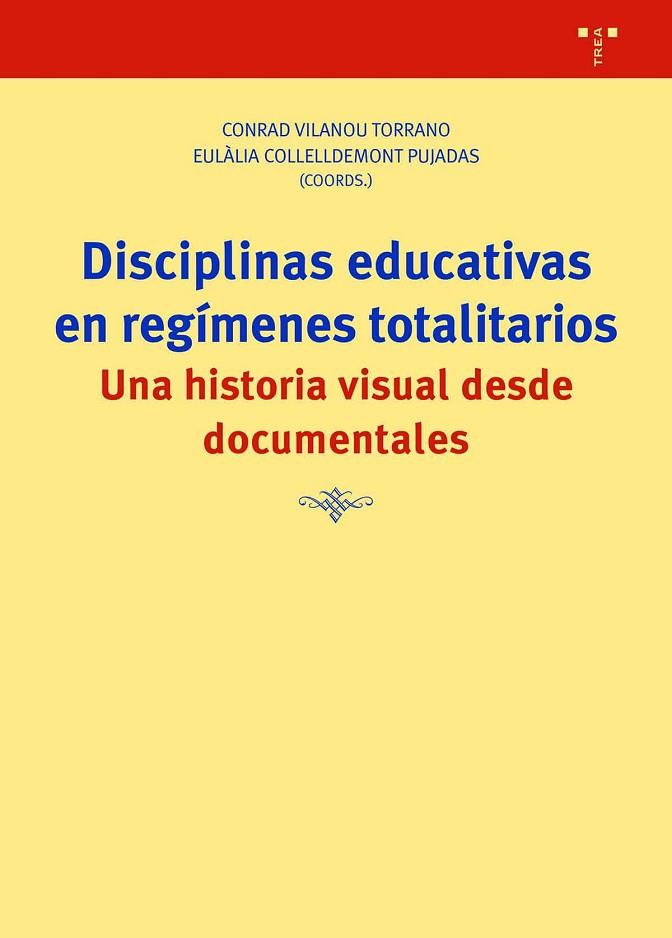 TREA

CONRAD VILANOU TORRANO
EULÀLIA COLLELLDEMONT PUJADAS
(COORDS.)

Disciplinas educativas en regímenes totalitarios
Una historia visual desde documentales